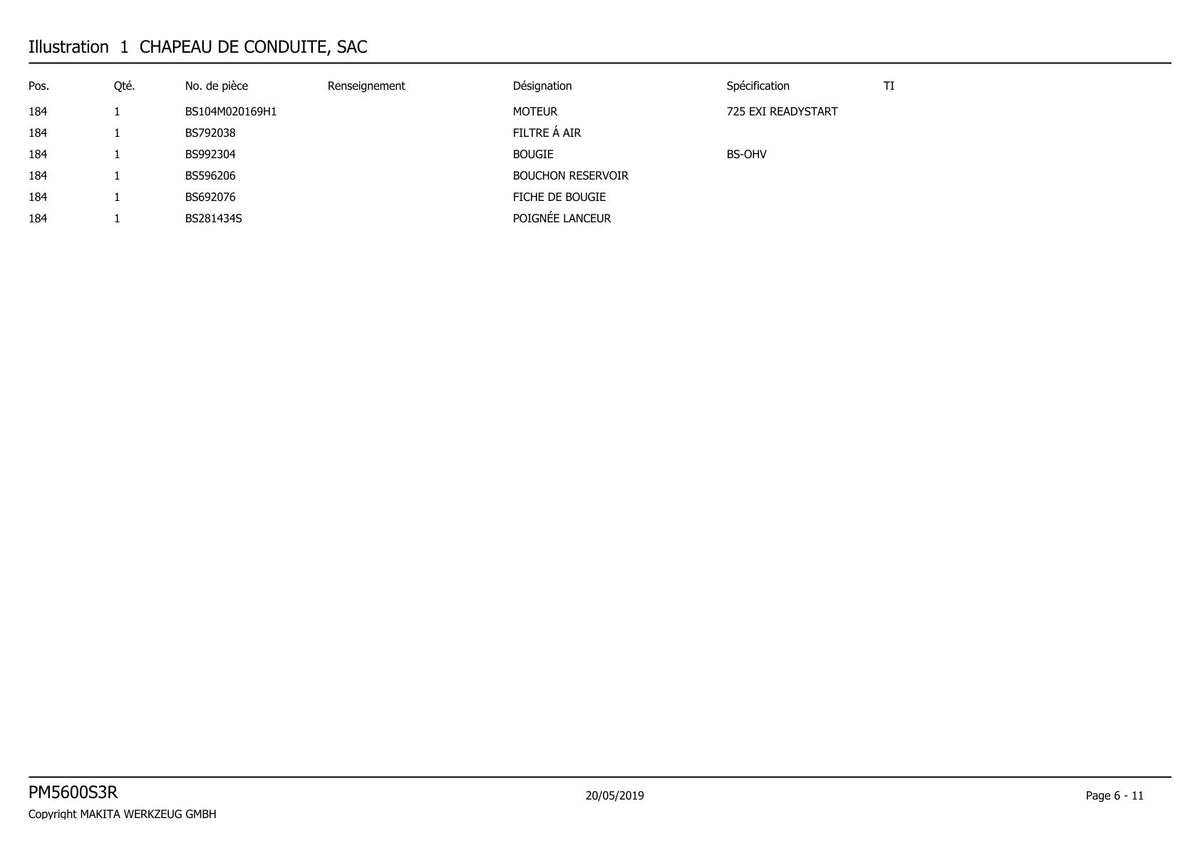 Illustration 1 CHAPEAU DE CONDUITE, SAC

| Pos. | Qté. | No. de pièce | Renseignement | Désignation | Spécification | TI |
|---|---|---|---|---|---|---|
| 184 | 1 | BS104M020169H1 | | MOTEUR | 725 EXI READYSTART | |
| 184 | 1 | BS792038 | | FILTRE Á AIR | | |
| 184 | 1 | BS992304 | | BOUGIE | BS-OHV | |
| 184 | 1 | BS596206 | | BOUCHON RESERVOIR | | |
| 184 | 1 | BS692076 | | FICHE DE BOUGIE | | |
| 184 | 1 | BS281434S | | POIGNÉE LANCEUR | | |

PM5600S3R
Copyright MAKITA WERKZEUG GMBH

20/05/2019

Page 6 - 11